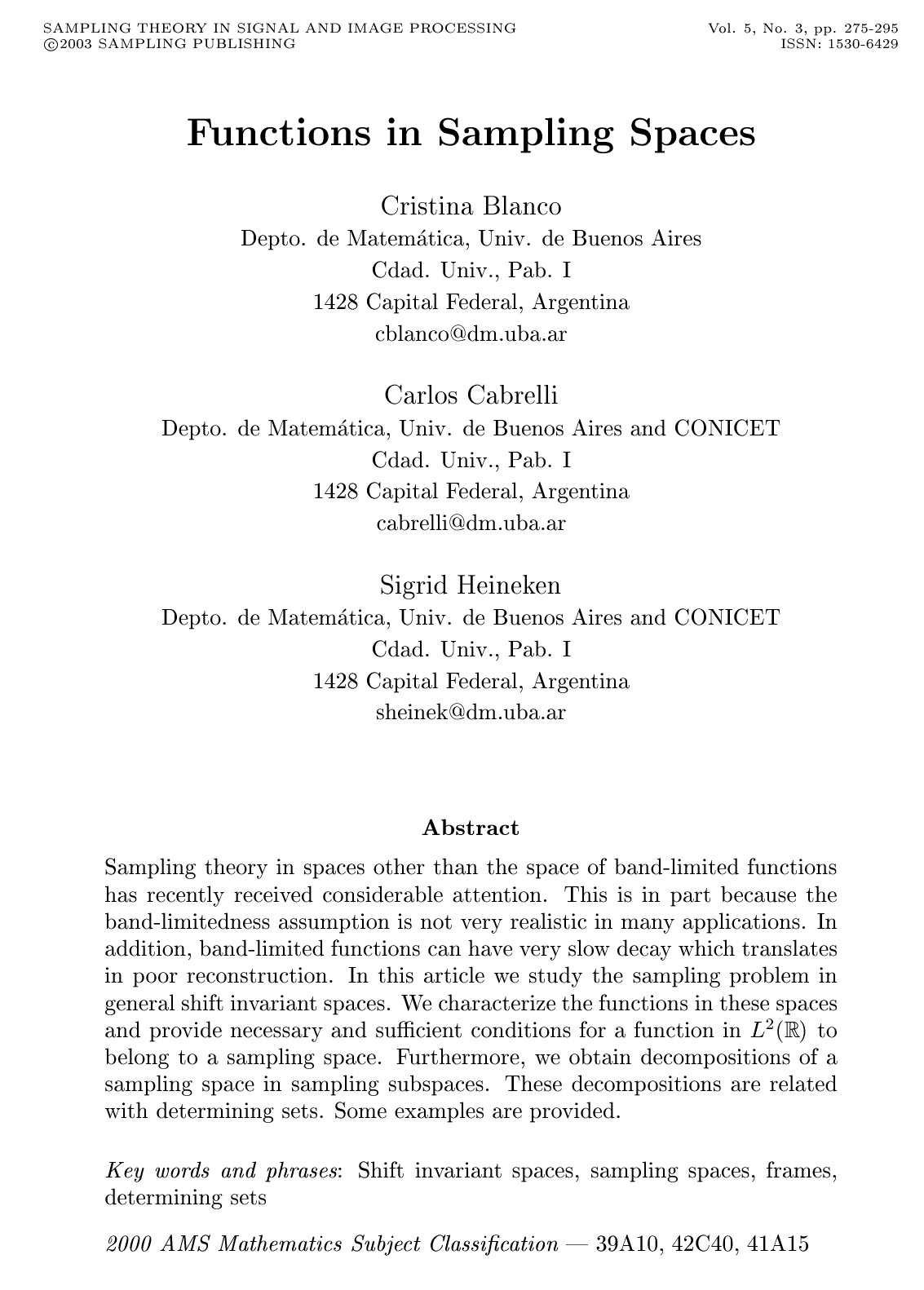 SAMPLING THEORY IN SIGNAL AND IMAGE PROCESSING
©2003 SAMPLING PUBLISHING

Vol. 5, No. 3, pp. 275-295
ISSN: 1530-6429

Functions in Sampling Spaces

Cristina Blanco
Depto. de Matemática, Univ. de Buenos Aires
Cdad. Univ., Pab. I
1428 Capital Federal, Argentina
cblanco@dm.uba.ar

Carlos Cabrelli
Depto. de Matemática, Univ. de Buenos Aires and CONICET
Cdad. Univ., Pab. I
1428 Capital Federal, Argentina
cabrelli@dm.uba.ar

Sigrid Heineken
Depto. de Matemática, Univ. de Buenos Aires and CONICET
Cdad. Univ., Pab. I
1428 Capital Federal, Argentina
sheinek@dm.uba.ar

Abstract

Sampling theory in spaces other than the space of band-limited functions has recently received considerable attention. This is in part because the band-limitedness assumption is not very realistic in many applications. In addition, band-limited functions can have very slow decay which translates in poor reconstruction. In this article we study the sampling problem in general shift invariant spaces. We characterize the functions in these spaces and provide necessary and sufficient conditions for a function in $L^2(\mathbb{R})$ to belong to a sampling space. Furthermore, we obtain decompositions of a sampling space in sampling subspaces. These decompositions are related with determining sets. Some examples are provided.

Key words and phrases: Shift invariant spaces, sampling spaces, frames, determining sets

2000 AMS Mathematics Subject Classification — 39A10, 42C40, 41A15